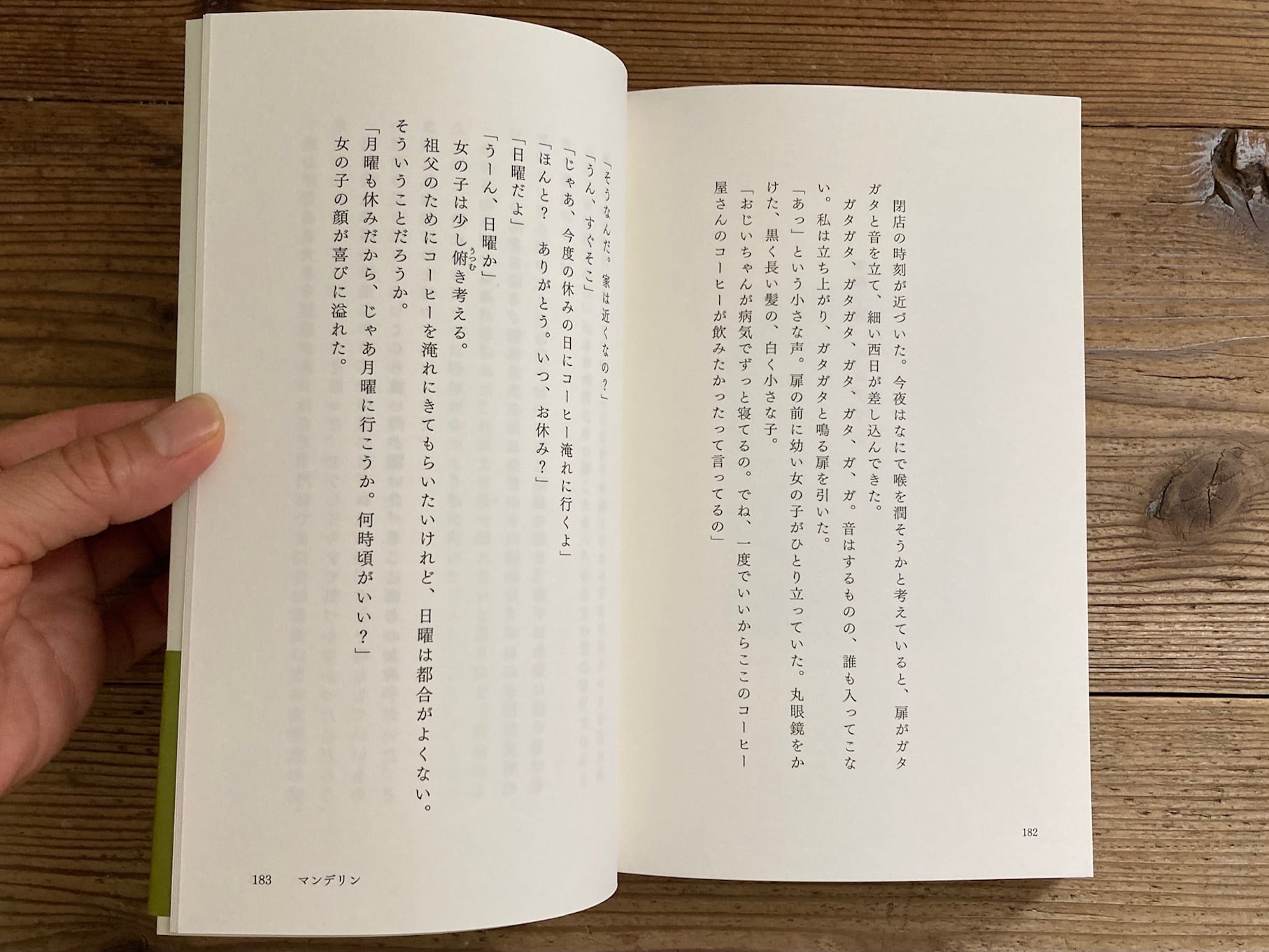 閉店の時刻が近づいた。今夜はなにで喉を潤そうかと考えていると、扉がガタガタと音を立て、細い西日が差し込んできた。

ガタガタ、ガタガタ、ガタ、ガタ、ガ、ガ。音はするものの、誰も入ってこない。私は立ち上がり、ガタガタと鳴る扉を引いた。

「あっ」という小さな声。扉の前に幼い女の子がひとり立っていた。丸眼鏡をかけた、黒く長い髪の、白く小さな子。

「おじいちゃんが病気でずっと寝てるの。でね、一度でいいからここのコーヒー屋さんのコーヒーが飲みたかったって言ってるの」

182

「そうなんだ。家は近くなの？」

「うん、すぐそこ」

「じゃあ、今度の休みの日にコーヒー淹れに行くよ」

「ほんと？　ありがとう。いつ、お休み？」

「日曜だよ」

「うーん、日曜か」

女の子は少し俯き考える。

祖父のためにコーヒーを淹れにきてもらいたいけれど、日曜は都合がよくない。そういうことだろうか。

「月曜も休みだから、じゃあ月曜に行こうか。何時頃がいい？」

女の子の顔が喜びに溢れた。

183　マンデリン